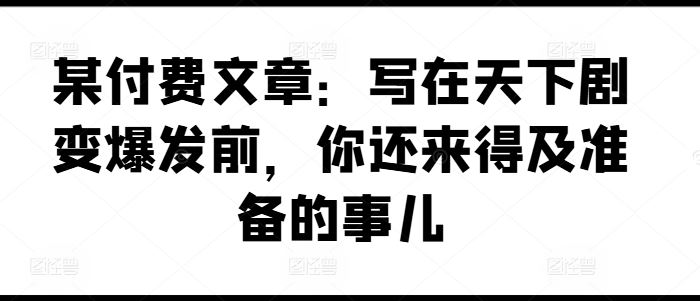 某付费文章：写在天下剧变爆发前，你还来得及准备的事儿